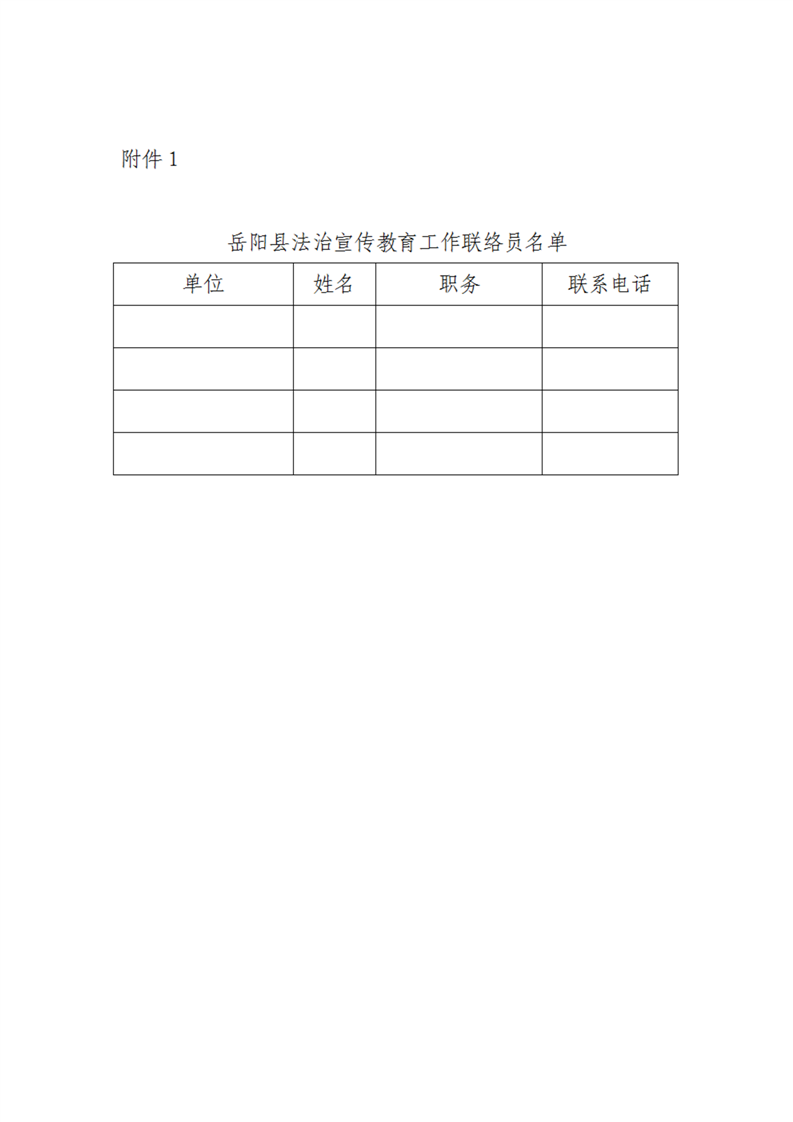 附件1

岳阳县法治宣传教育工作联络员名单

| 单位 | 姓名 | 职务 | 联系电话 |
|---|---|---|---|
|  |  |  |  |
|  |  |  |  |
|  |  |  |  |
|  |  |  |  |